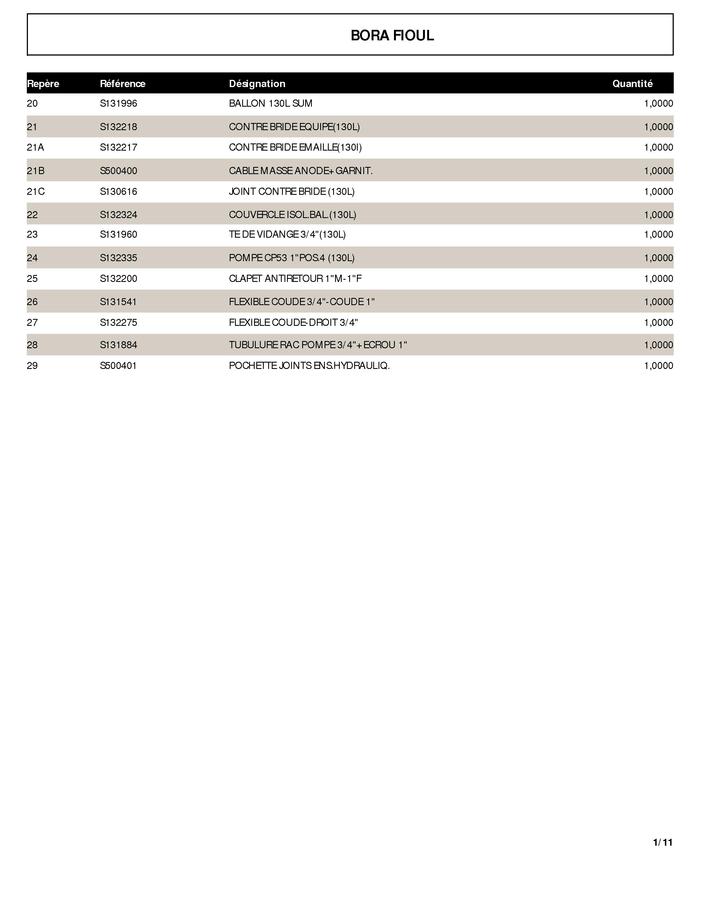 BORA FIOUL

| Repère | Référence | Désignation | Quantité |
|---|---|---|---|
| 20 | S131996 | BALLON 130L SUM | 1,0000 |
| 21 | S132218 | CONTRE BRIDE EQUIPE(130L) | 1,0000 |
| 21A | S132217 | CONTRE BRIDE EMAILLE(130l) | 1,0000 |
| 21B | S500400 | CABLE MASSE ANODE+ GARNIT. | 1,0000 |
| 21C | S130616 | JOINT CONTRE BRIDE (130L) | 1,0000 |
| 22 | S132324 | COUVERCLE ISOL.BAL.(130L) | 1,0000 |
| 23 | S131960 | TE DE VIDANGE 3/4"(130L) | 1,0000 |
| 24 | S132335 | POMPE CP53 1"POS.4 (130L) | 1,0000 |
| 25 | S132200 | CLAPET ANTIRETOUR 1"M-1"F | 1,0000 |
| 26 | S131541 | FLEXIBLE COUDE 3/4"-COUDE 1" | 1,0000 |
| 27 | S132275 | FLEXIBLE COUDE-DROIT 3/4" | 1,0000 |
| 28 | S131884 | TUBULURE RAC POMPE 3/4"+ECROU 1" | 1,0000 |
| 29 | S500401 | POCHETTE JOINTS ENS.HYDRAULIQ. | 1,0000 |

1/11